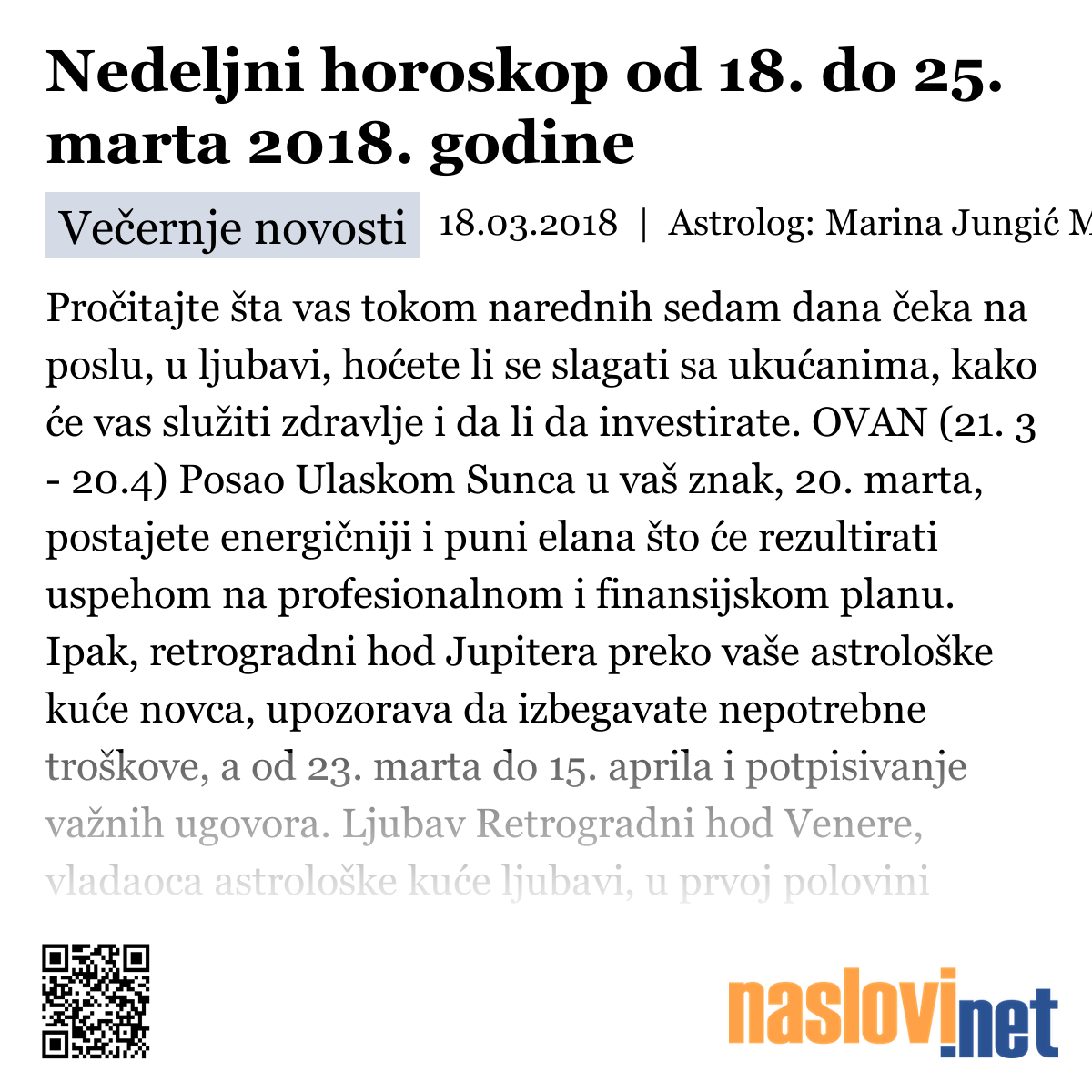 Nedeljni horoskop od 18. do 25. marta 2018. godine

Večernje novosti 18.03.2018 | Astrolog: Marina Jungić M

Pročitajte šta vas tokom narednih sedam dana čeka na poslu, u ljubavi, hoćete li se slagati sa ukućanima, kako će vas služiti zdravlje i da li da investirate. OVAN (21. 3 - 20.4) Posao Ulaskom Sunca u vaš znak, 20. marta, postajete energičniji i puni elana što će rezultirati uspehom na profesionalnom i finansijskom planu. Ipak, retrogradni hod Jupitera preko vaše astrološke kuće novca, upozorava da izbegavate nepotrebne troškove, a od 23. marta do 15. aprila i potpisivanje važnih ugovora. Ljubav Retrogradni hod Venere, vladaoca astrološke kuće ljubavi, u prvoj polovini

naslovi.net